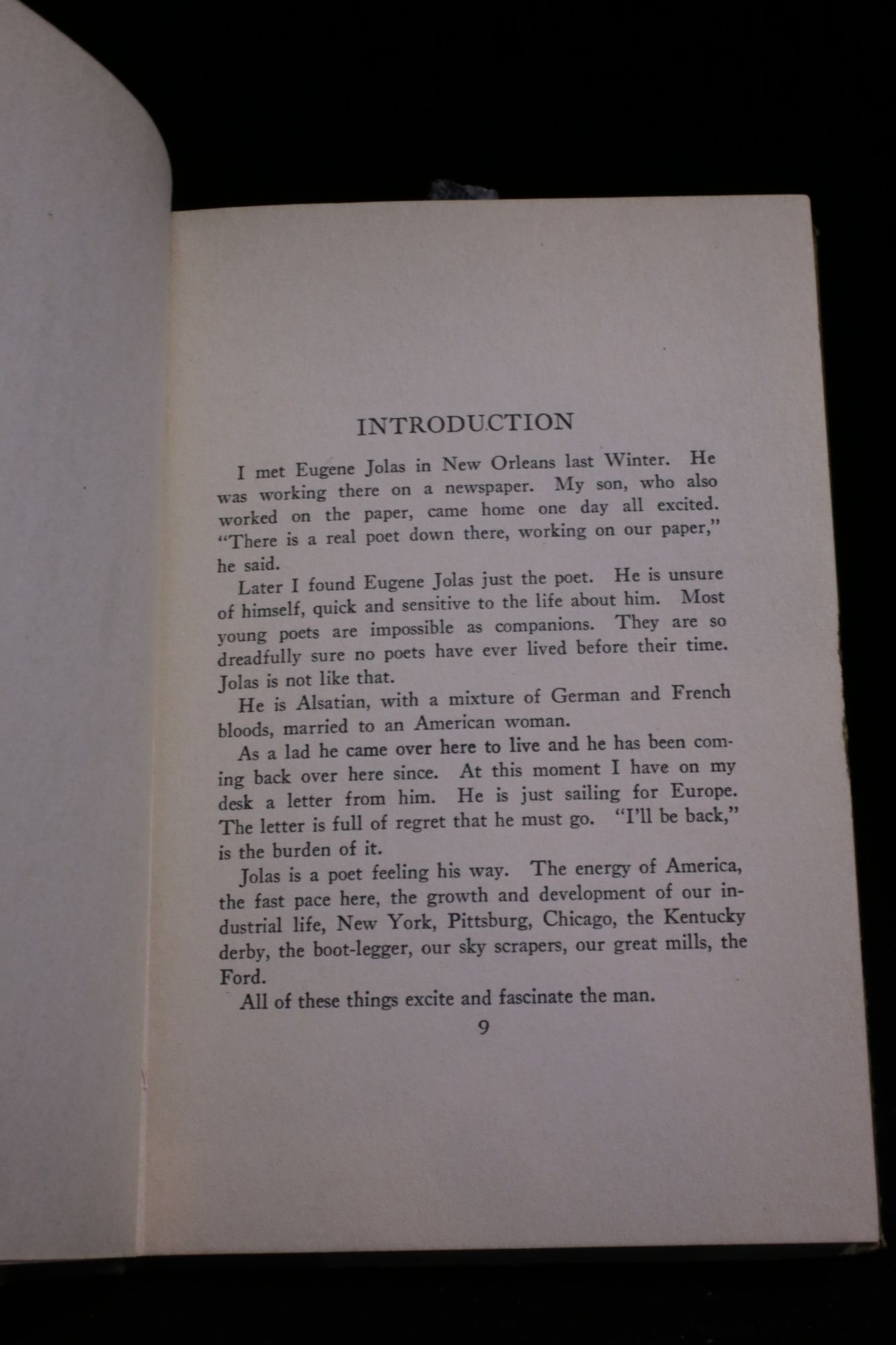 INTRODUCTION

I met Eugene Jolas in New Orleans last Winter. He was working there on a newspaper. My son, who also worked on the paper, came home one day all excited. "There is a real poet down there, working on our paper," he said.

Later I found Eugene Jolas just the poet. He is unsure of himself, quick and sensitive to the life about him. Most young poets are impossible as companions. They are so dreadfully sure no poets have ever lived before their time. Jolas is not like that.

He is Alsatian, with a mixture of German and French bloods, married to an American woman.

As a lad he came over here to live and he has been coming back over here since. At this moment I have on my desk a letter from him. He is just sailing for Europe. The letter is full of regret that he must go. "I'll be back," is the burden of it.

Jolas is a poet feeling his way. The energy of America, the fast pace here, the growth and development of our industrial life, New York, Pittsburg, Chicago, the Kentucky derby, the boot-legger, our sky scrapers, our great mills, the Ford.

All of these things excite and fascinate the man.

9